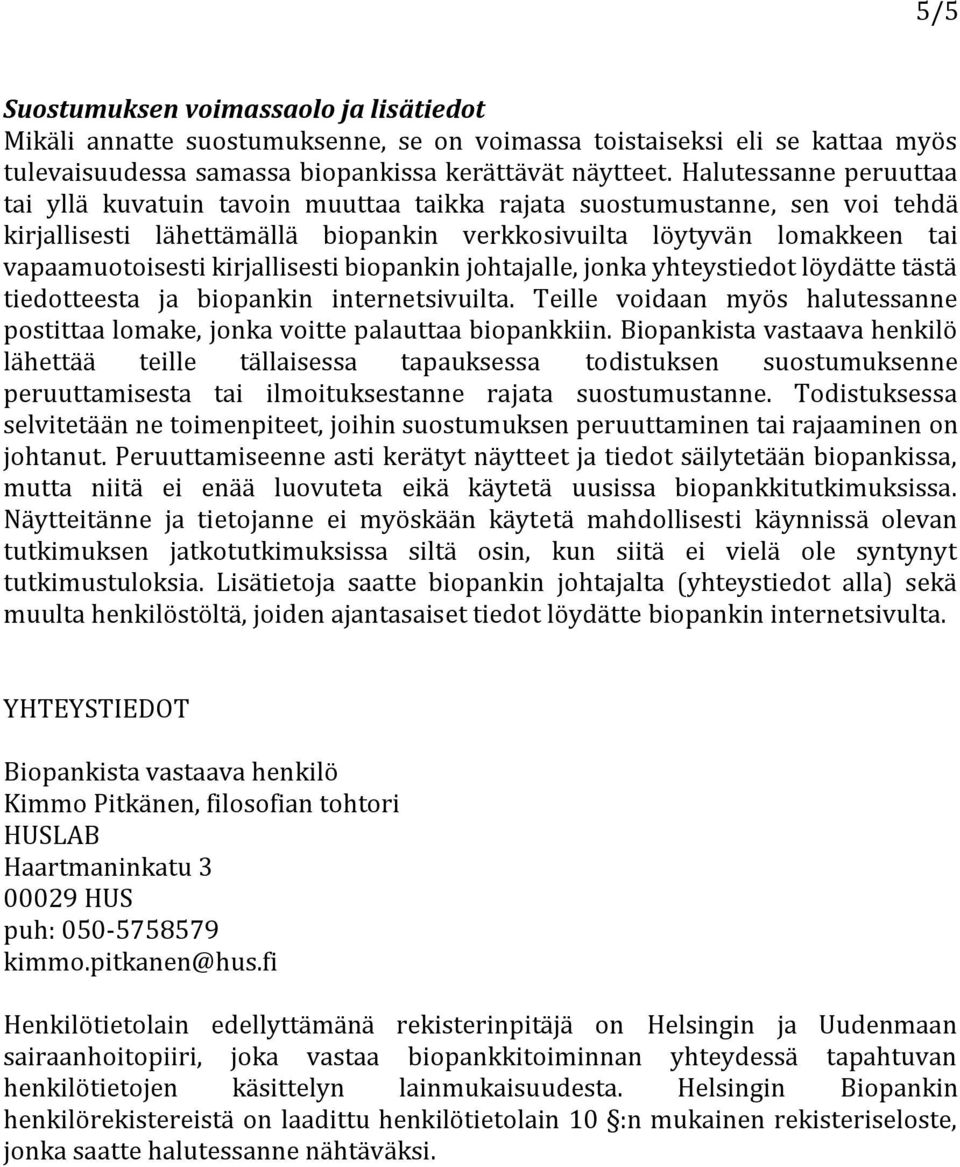 5/5

Suostumuksen voimassaolo ja lisätiedot
Mikäli annatte suostumuksenne, se on voimassa toistaiseksi eli se kattaa myös tulevaisuudessa samassa biopankissa kerättävät näytteet. Halutessanne peruuttaa tai yllä kuvatuin tavoin muuttaa taikka rajata suostumustanne, sen voi tehdä kirjallisesti lähettämällä biopankin verkkosivuilta löytyvän lomakkeen tai vapaamuotoisesti kirjallisesti biopankin johtajalle, jonka yhteystiedot löydätte tästä tiedotteesta ja biopankin internetsivuilta. Teille voidaan myös halutessanne postittaa lomake, jonka voitte palauttaa biopankkiin. Biopankista vastaava henkilö lähettää teille tällaisessa tapauksessa todistuksen suostumuksenne peruuttamisesta tai ilmoituksestanne rajata suostumustanne. Todistuksessa selvitetään ne toimenpiteet, joihin suostumuksen peruuttaminen tai rajaaminen on johtanut. Peruuttamiseenne asti kerätyt näytteet ja tiedot säilytetään biopankissa, mutta niitä ei enää luovuteta eikä käytetä uusissa biopankkitutkimuksissa. Näytteitänne ja tietojanne ei myöskään käytetä mahdollisesti käynnissä olevan tutkimuksen jatkotutkimuksissa siltä osin, kun siitä ei vielä ole syntynyt tutkimustuloksia. Lisätietoja saatte biopankin johtajalta (yhteystiedot alla) sekä muulta henkilöstöltä, joiden ajantasaiset tiedot löydätte biopankin internetsivulta.

YHTEYSTIEDOT

Biopankista vastaava henkilö
Kimmo Pitkänen, filosofian tohtori
HUSLAB
Haartmaninkatu 3
00029 HUS
puh: 050-5758579
kimmo.pitkanen@hus.fi

Henkilötietolain edellyttämänä rekisterinpitäjä on Helsingin ja Uudenmaan sairaanhoitopiiri, joka vastaa biopankkitoiminnan yhteydessä tapahtuvan henkilötietojen käsittelyn lainmukaisuudesta. Helsingin Biopankin henkilörekistereistä on laadittu henkilötietolain 10 §:n mukainen rekisteriseloste, jonka saatte halutessanne nähtäväksi.